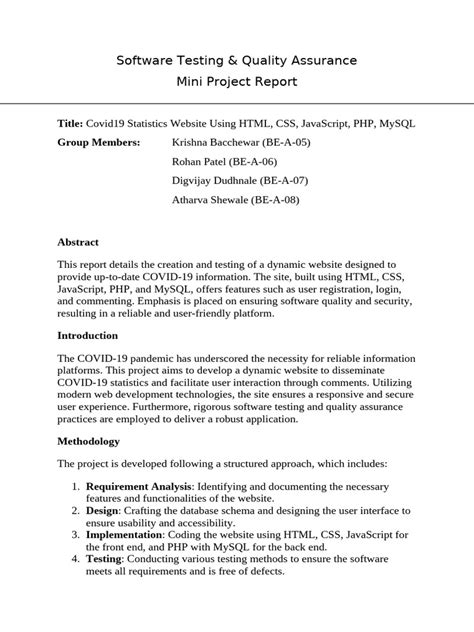 Software Testing & Quality Assurance
Mini Project Report

Title: Covid19 Statistics Website Using HTML, CSS, JavaScript, PHP, MySQL

Group Members: Krishna Bacchewar (BE-A-05)
Rohan Patel (BE-A-06)
Digvijay Dudhnale (BE-A-07)
Atharva Shewale (BE-A-08)

Abstract

This report details the creation and testing of a dynamic website designed to provide up-to-date COVID-19 information. The site, built using HTML, CSS, JavaScript, PHP, and MySQL, offers features such as user registration, login, and commenting. Emphasis is placed on ensuring software quality and security, resulting in a reliable and user-friendly platform.

Introduction

The COVID-19 pandemic has underscored the necessity for reliable information platforms. This project aims to develop a dynamic website to disseminate COVID-19 statistics and facilitate user interaction through comments. Utilizing modern web development technologies, the site ensures a responsive and secure user experience. Furthermore, rigorous software testing and quality assurance practices are employed to deliver a robust application.

Methodology

The project is developed following a structured approach, which includes:

1. Requirement Analysis: Identifying and documenting the necessary features and functionalities of the website.
2. Design: Crafting the database schema and designing the user interface to ensure usability and accessibility.
3. Implementation: Coding the website using HTML, CSS, JavaScript for the front end, and PHP with MySQL for the back end.
4. Testing: Conducting various testing methods to ensure the software meets all requirements and is free of defects.